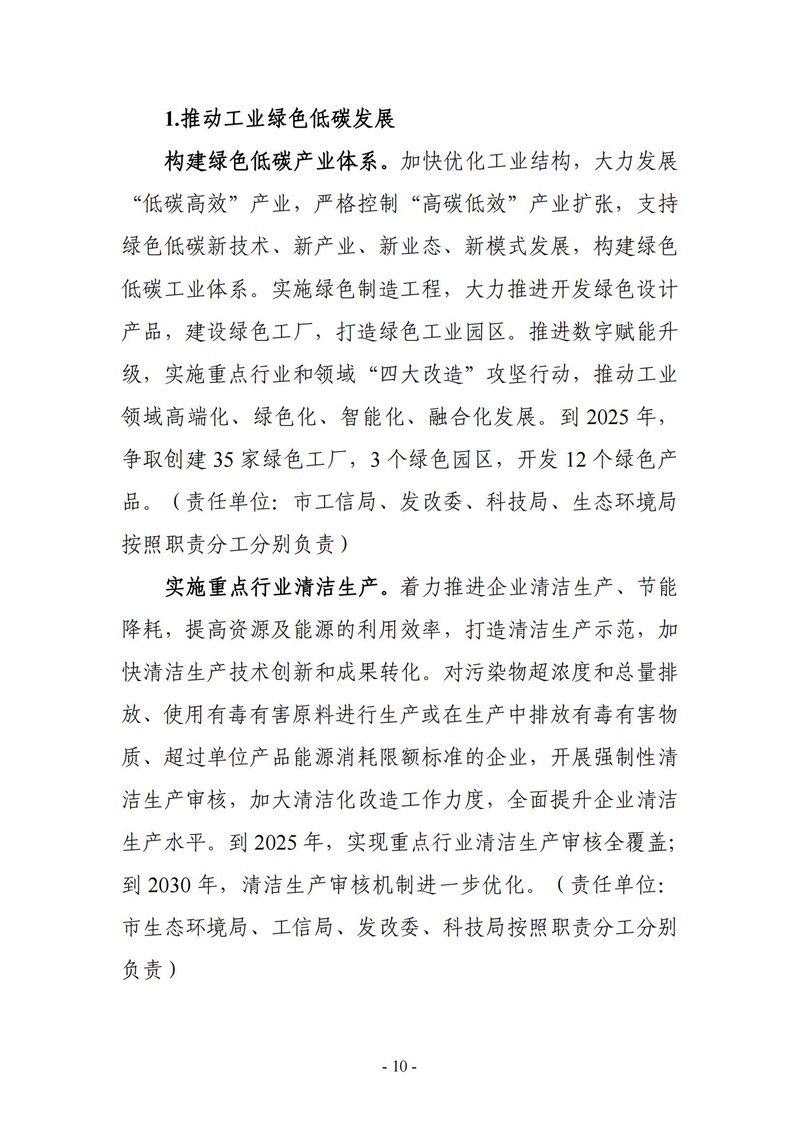 1.推动工业绿色低碳发展

构建绿色低碳产业体系。加快优化工业结构，大力发展“低碳高效”产业，严格控制“高碳低效”产业扩张，支持绿色低碳新技术、新产业、新业态、新模式发展，构建绿色低碳工业体系。实施绿色制造工程，大力推进开发绿色设计产品，建设绿色工厂，打造绿色工业园区。推进数字赋能升级，实施重点行业和领域“四大改造”攻坚行动，推动工业领域高端化、绿色化、智能化、融合化发展。到2025年，争取创建35家绿色工厂，3个绿色园区，开发12个绿色产品。（责任单位：市工信局、发改委、科技局、生态环境局按照职责分工分别负责）

实施重点行业清洁生产。着力推进企业清洁生产、节能降耗，提高资源及能源的利用效率，打造清洁生产示范，加快清洁生产技术创新和成果转化。对污染物超浓度和总量排放、使用有毒有害原料进行生产或在生产中排放有毒有害物质、超过单位产品能源消耗限额标准的企业，开展强制性清洁生产审核，加大清洁化改造工作力度，全面提升企业清洁生产水平。到2025年，实现重点行业清洁生产审核全覆盖；到2030年，清洁生产审核机制进一步优化。（责任单位：市生态环境局、工信局、发改委、科技局按照职责分工分别负责）

- 10 -